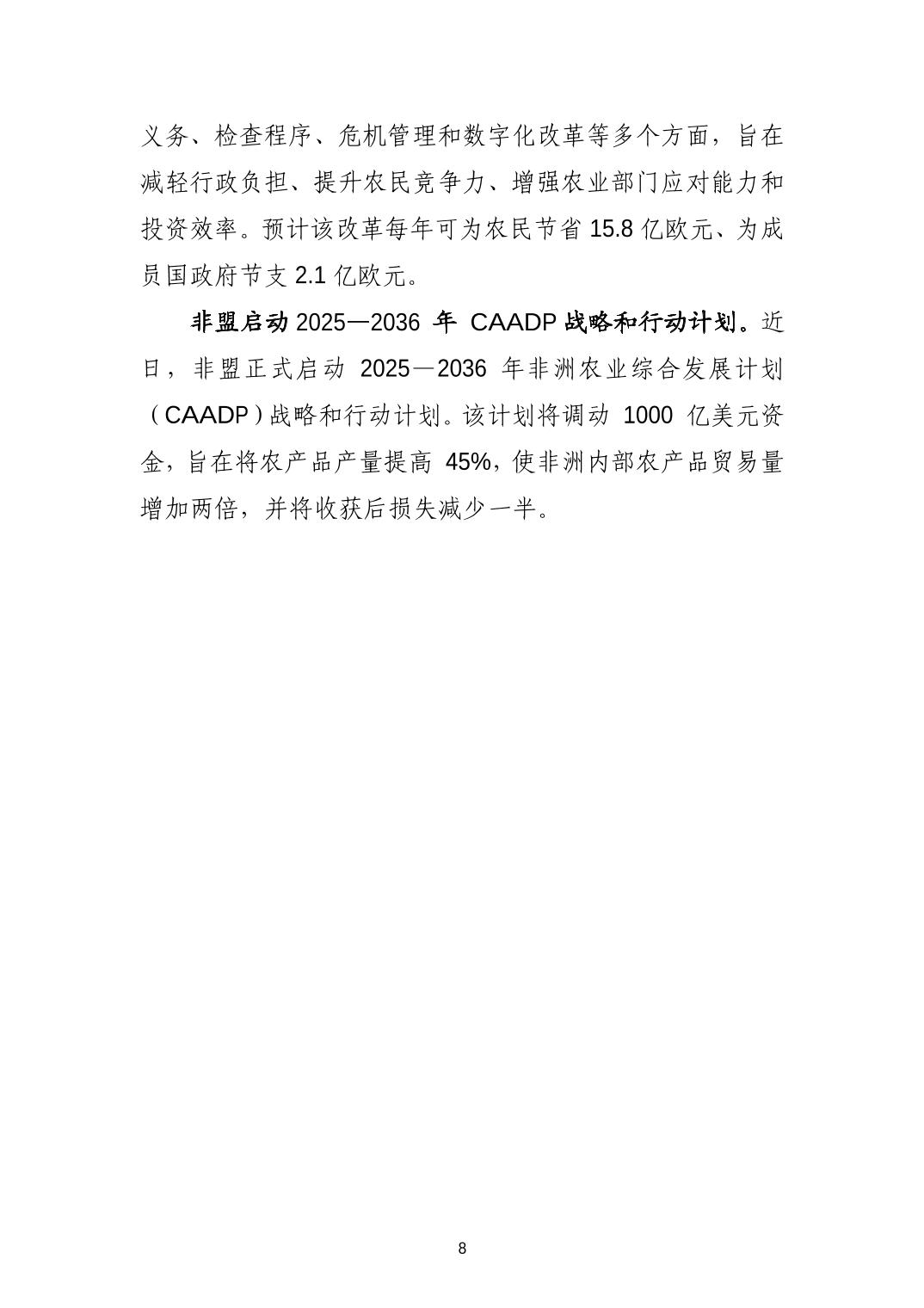 义务、检查程序、危机管理和数字化改革等多个方面，旨在减轻行政负担、提升农民竞争力、增强农业部门应对能力和投资效率。预计该改革每年可为农民节省 15.8 亿欧元、为成员国政府节支 2.1 亿欧元。

非盟启动 2025—2036 年 CAADP 战略和行动计划。近日，非盟正式启动 2025—2036 年非洲农业综合发展计划（CAADP）战略和行动计划。该计划将调动 1000 亿美元资金，旨在将农产品产量提高 45%，使非洲内部农产品贸易量增加两倍，并将收获后损失减少一半。

8